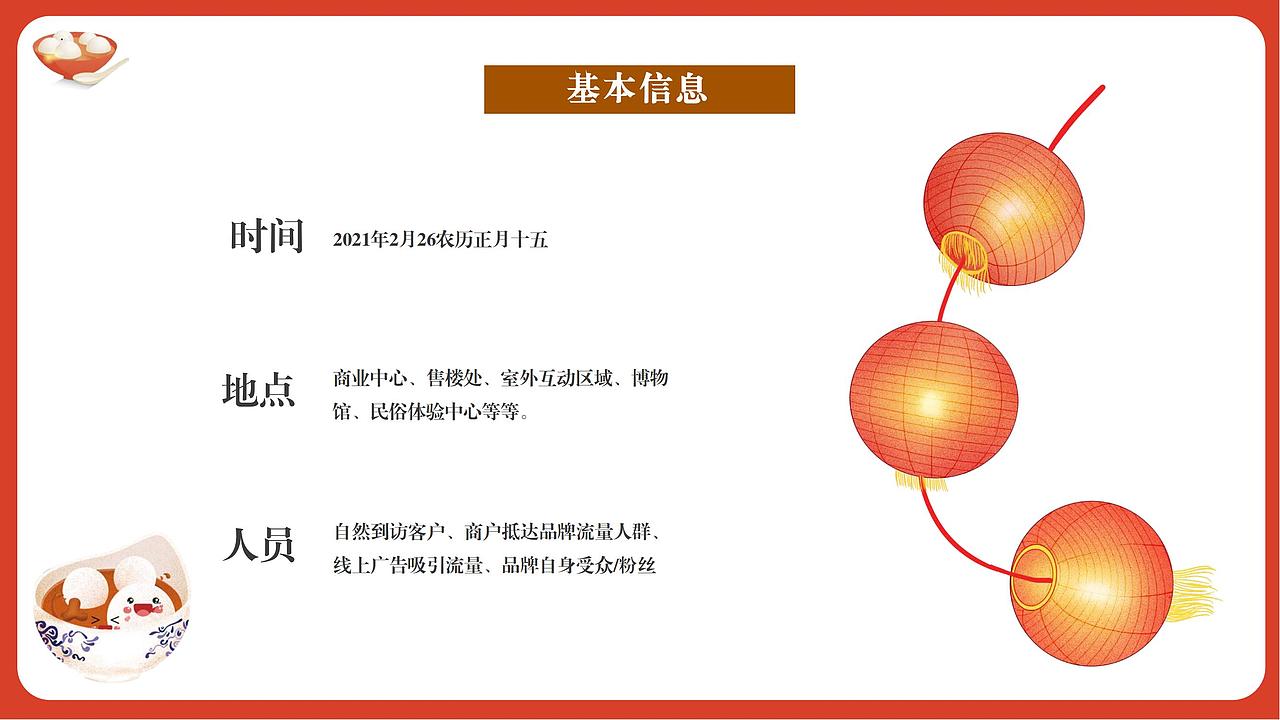 基本信息

时间

2021年2月26农历正月十五

地点

商业中心、售楼处、室外互动区域、博物馆、民俗体验中心等等。

人员

自然到访客户、商户抵达品牌流量人群、线上广告吸引流量、品牌自身受众/粉丝